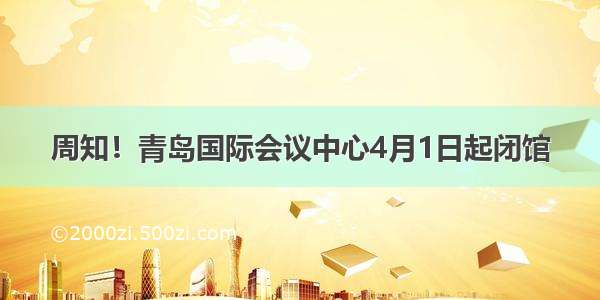 周知！青岛国际会议中心4月1日起闭馆

©2000zi.500zi.com